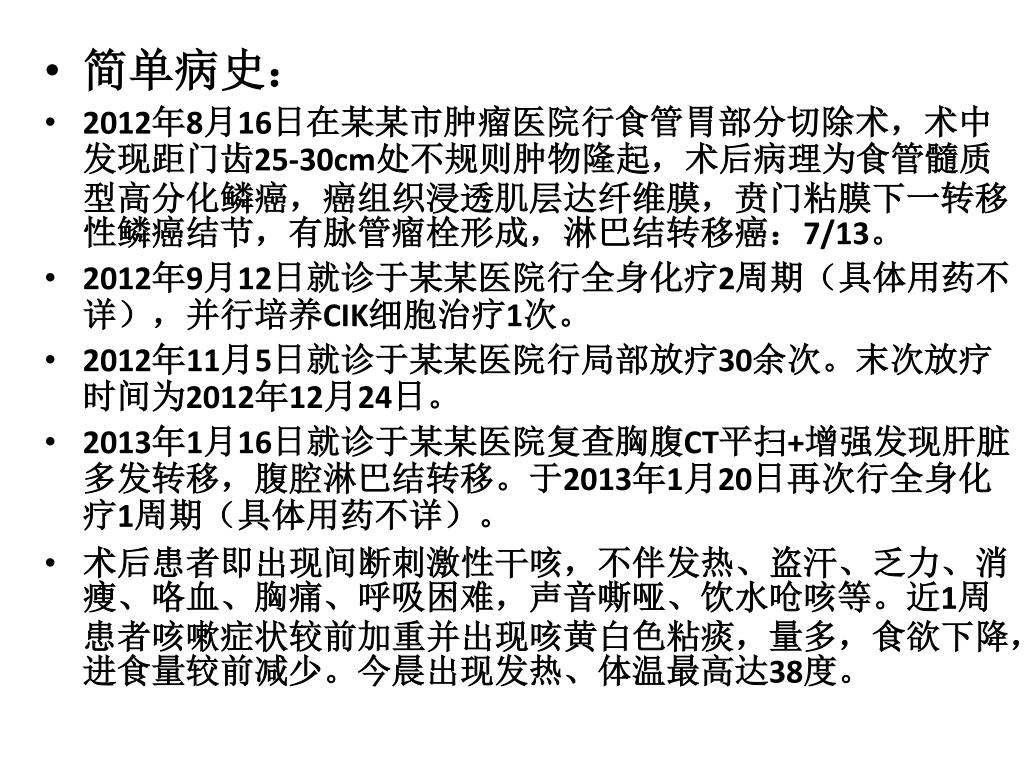 • 简单病史：

• 2012年8月16日在某某市肿瘤医院行食管胃部分切除术，术中发现距门齿25-30cm处不规则肿物隆起，术后病理为食管髓质型高分化鳞癌，癌组织浸透肌层达纤维膜，贲门粘膜下一转移性鳞癌结节，有脉管瘤栓形成，淋巴结转移癌：7/13。

• 2012年9月12日就诊于某某医院行全身化疗2周期（具体用药不详），并行培养CIK细胞治疗1次。

• 2012年11月5日就诊于某某医院行局部放疗30余次。末次放疗时间为2012年12月24日。

• 2013年1月16日就诊于某某医院复查胸腹CT平扫+增强发现肝脏多发转移，腹腔淋巴结转移。于2013年1月20日再次行全身化疗1周期（具体用药不详）。

• 术后患者即出现间断刺激性干咳，不伴发热、盗汗、乏力、消瘦、咯血、胸痛、呼吸困难，声音嘶哑、饮水呛咳等。近1周患者咳嗽症状较前加重并出现咳黄白色粘痰，量多，食欲下降，进食量较前减少。今晨出现发热、体温最高达38度。